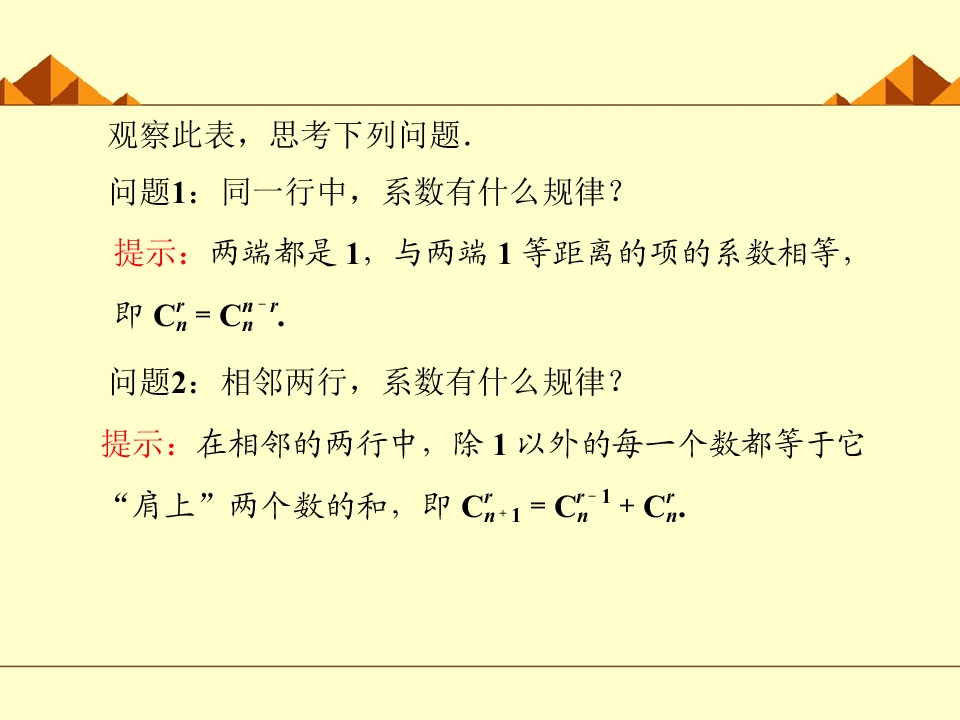 观察此表，思考下列问题.

问题1：同一行中，系数有什么规律？

提示：两端都是1，与两端1等距离的项的系数相等，即$C_n^r=C_n^{n-r}$.

问题2：相邻两行，系数有什么规律？

提示：在相邻的两行中，除1以外的每一个数都等于它“肩上”两个数的和，即$C_{n+1}^r=C_n^{r-1}+C_n^r$.